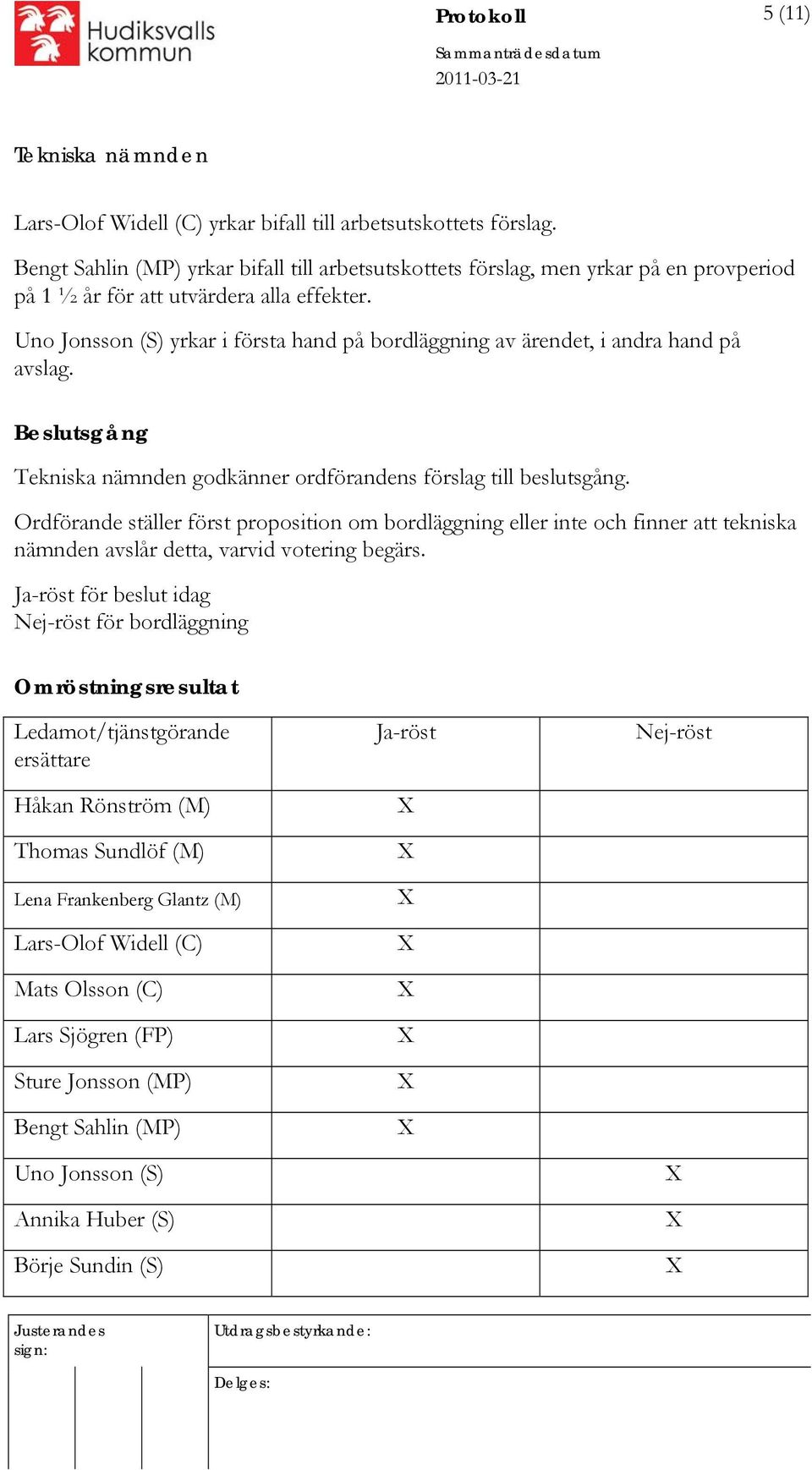 Hudiksvalls kommun

Protokoll

5 (11)

Sammanträdesdatum
2011-03-21

Tekniska nämnden

Lars-Olof Widell (C) yrkar bifall till arbetsutskottets förslag.

Bengt Sahlin (MP) yrkar bifall till arbetsutskottets förslag, men yrkar på en provperiod på 1 ½ år för att utvärdera alla effekter.

Uno Jonsson (S) yrkar i första hand på bordläggning av ärendet, i andra hand på avslag.

Beslutsgång

Tekniska nämnden godkänner ordförandens förslag till beslutsgång.

Ordförande ställer först proposition om bordläggning eller inte och finner att tekniska nämnden avslår detta, varvid votering begärs.

Ja-röst för beslut idag
Nej-röst för bordläggning

Omröstningsresultat

| Ledamot/tjänstgörande ersättare | Ja-röst | Nej-röst |
|---|---|---|
| Håkan Rönström (M) | X | |
| Thomas Sundlöf (M) | X | |
| Lena Frankenberg Glantz (M) | X | |
| Lars-Olof Widell (C) | X | |
| Mats Olsson (C) | X | |
| Lars Sjögren (FP) | X | |
| Sture Jonsson (MP) | X | |
| Bengt Sahlin (MP) | X | |
| Uno Jonsson (S) | | X |
| Annika Huber (S) | | X |
| Börje Sundin (S) | | X |

Justerandes sign:

Utdragsbestyrkande:

Delges: